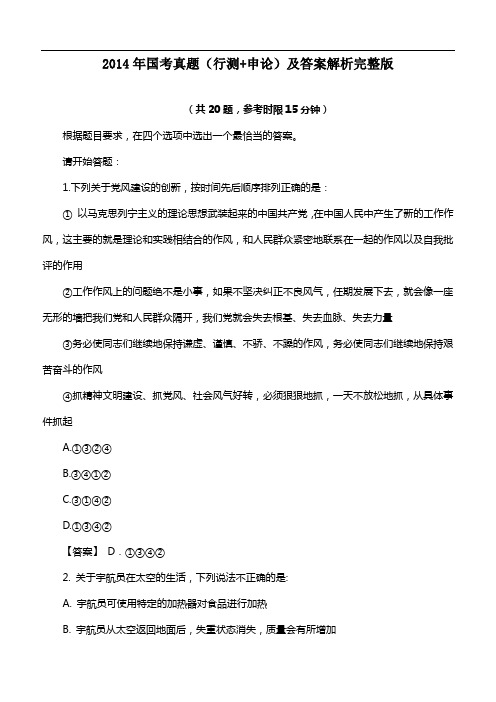 2014年国考真题（行测+申论）及答案解析完整版

（共20题，参考时限15分钟）

根据题目要求，在四个选项中选出一个最恰当的答案。

请开始答题：

1.下列关于党风建设的创新，按时间先后顺序排列正确的是：

① 以马克思列宁主义的理论思想武装起来的中国共产党，在中国人民中产生了新的工作作风，这主要的就是理论和实践相结合的作风，和人民群众紧密地联系在一起的作风以及自我批评的作用

②工作作风上的问题绝不是小事，如果不坚决纠正不良风气，任期发展下去，就会像一座无形的墙把我们党和人民群众隔开，我们党就会失去根基、失去血脉、失去力量

③务必使同志们继续地保持谦虚、谨慎、不骄、不躁的作风，务必使同志们继续地保持艰苦奋斗的作风

④抓精神文明建设、抓党风、社会风气好转，必须狠狠地抓，一天不放松地抓，从具体事件抓起

A.①③②④

B.③④①②

C.③①④②

D.①③④②

【答案】 D．①③④②

2. 关于宇航员在太空的生活，下列说法不正确的是:

A. 宇航员可使用特定的加热器对食品进行加热

B. 宇航员从太空返回地面后，失重状态消失，质量会有所增加